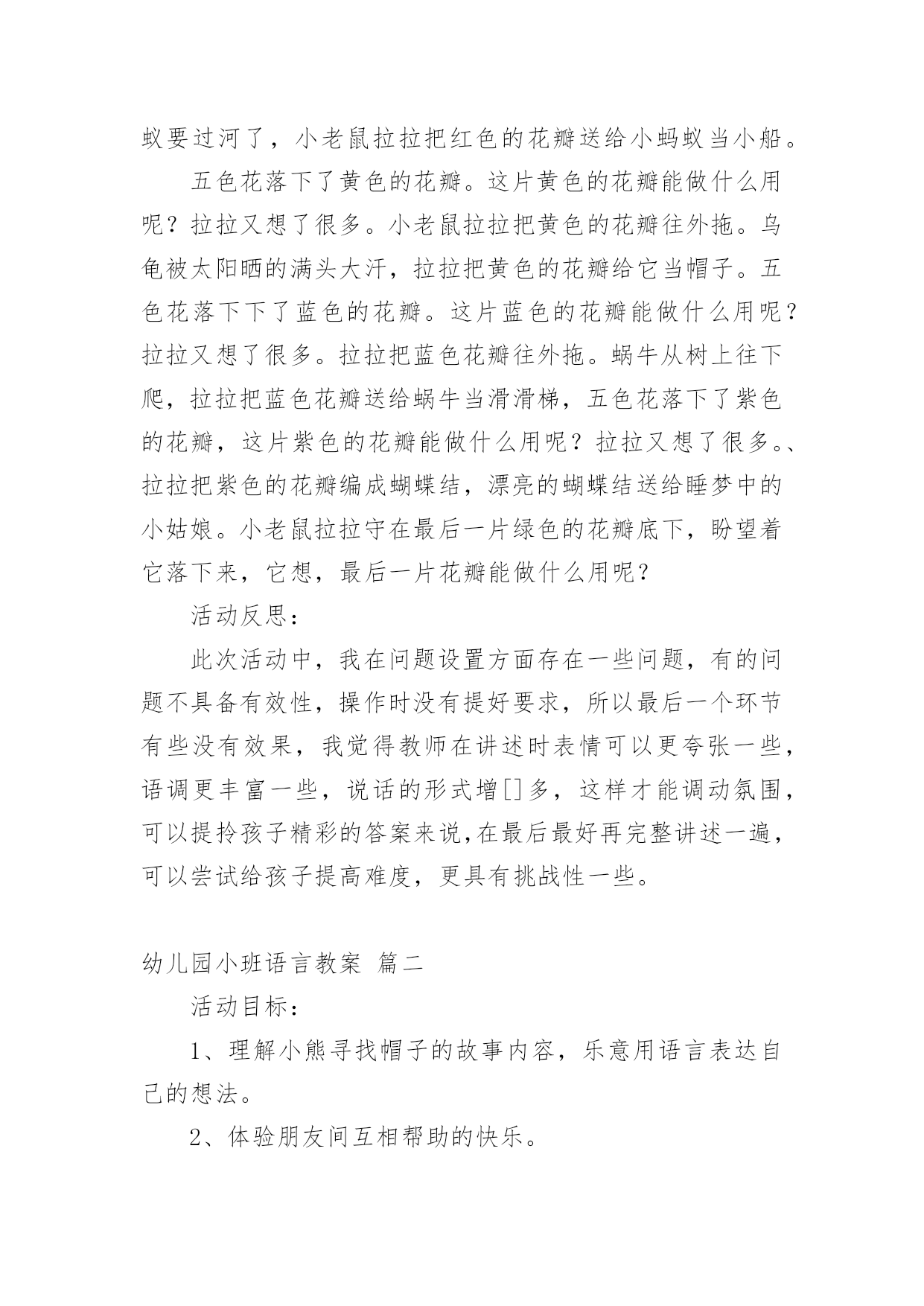 蚁要过河了，小老鼠拉拉把红色的花瓣送给小蚂蚁当小船。

五色花落下了黄色的花瓣。这片黄色的花瓣能做什么用呢？拉拉又想了很多。小老鼠拉拉把黄色的花瓣往外拖。乌龟被太阳晒的满头大汗，拉拉把黄色的花瓣给它当帽子。五色花落下下了蓝色的花瓣。这片蓝色的花瓣能做什么用呢？拉拉又想了很多。拉拉把蓝色花瓣往外拖。蜗牛从树上往下爬，拉拉把蓝色花瓣送给蜗牛当滑滑梯，五色花落下了紫色的花瓣，这片紫色的花瓣能做什么用呢？拉拉又想了很多。、拉拉把紫色的花瓣编成蝴蝶结，漂亮的蝴蝶结送给睡梦中的小姑娘。小老鼠拉拉守在最后一片绿色的花瓣底下，盼望着它落下来，它想，最后一片花瓣能做什么用呢？

活动反思：

此次活动中，我在问题设置方面存在一些问题，有的问题不具备有效性，操作时没有提好要求，所以最后一个环节有些没有效果，我觉得教师在讲述时表情可以更夸张一些，语调更丰富一些，说话的形式增[]多，这样才能调动氛围，可以提拎孩子精彩的答案来说,在最后最好再完整讲述一遍，可以尝试给孩子提高难度，更具有挑战性一些。

幼儿园小班语言教案 篇二

活动目标：

1、理解小熊寻找帽子的故事内容，乐意用语言表达自己的想法。

2、体验朋友间互相帮助的快乐。